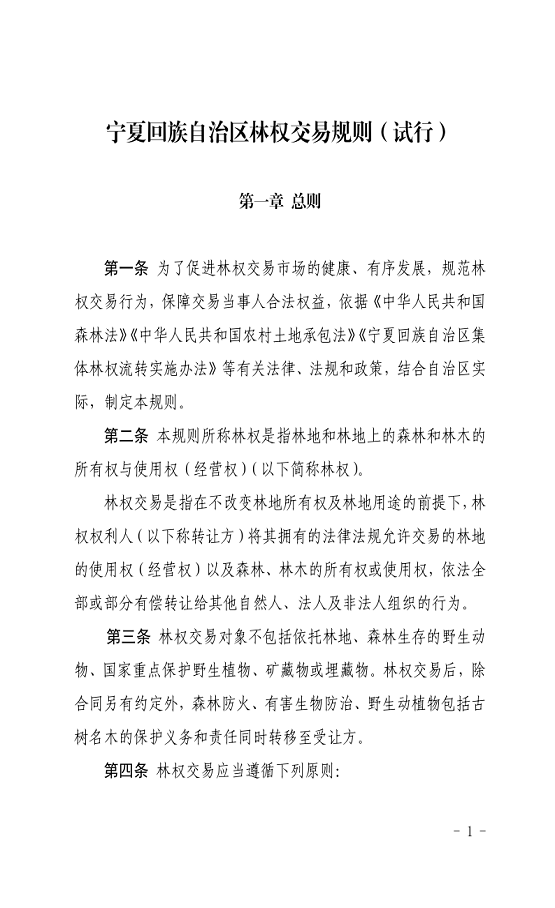 宁夏回族自治区林权交易规则（试行）

第一章 总则

第一条 为了促进林权交易市场的健康、有序发展，规范林权交易行为，保障交易当事人合法权益，依据《中华人民共和国森林法》《中华人民共和国农村土地承包法》《宁夏回族自治区集体林权流转实施办法》等有关法律、法规和政策，结合自治区实际，制定本规则。

第二条 本规则所称林权是指林地和林地上的森林和林木的所有权与使用权（经营权）（以下简称林权）。

林权交易是指在不改变林地所有权及林地用途的前提下，林权权利人（以下称转让方）将其拥有的法律法规允许交易的林地的使用权（经营权）以及森林、林木的所有权或使用权，依法全部或部分有偿转让给其他自然人、法人及非法人组织的行为。

第三条 林权交易对象不包括依托林地、森林生存的野生动物、国家重点保护野生植物、矿藏物或埋藏物。林权交易后，除合同另有约定外，森林防火、有害生物防治、野生动植物包括古树名木的保护义务和责任同时转移至受让方。

第四条 林权交易应当遵循下列原则：

- 1 -